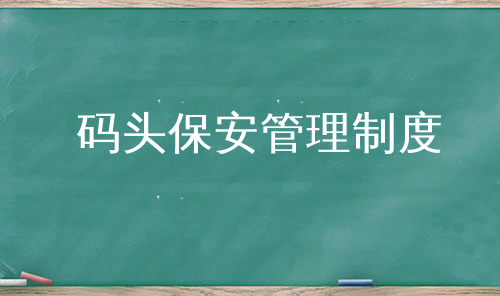 码头保安管理制度